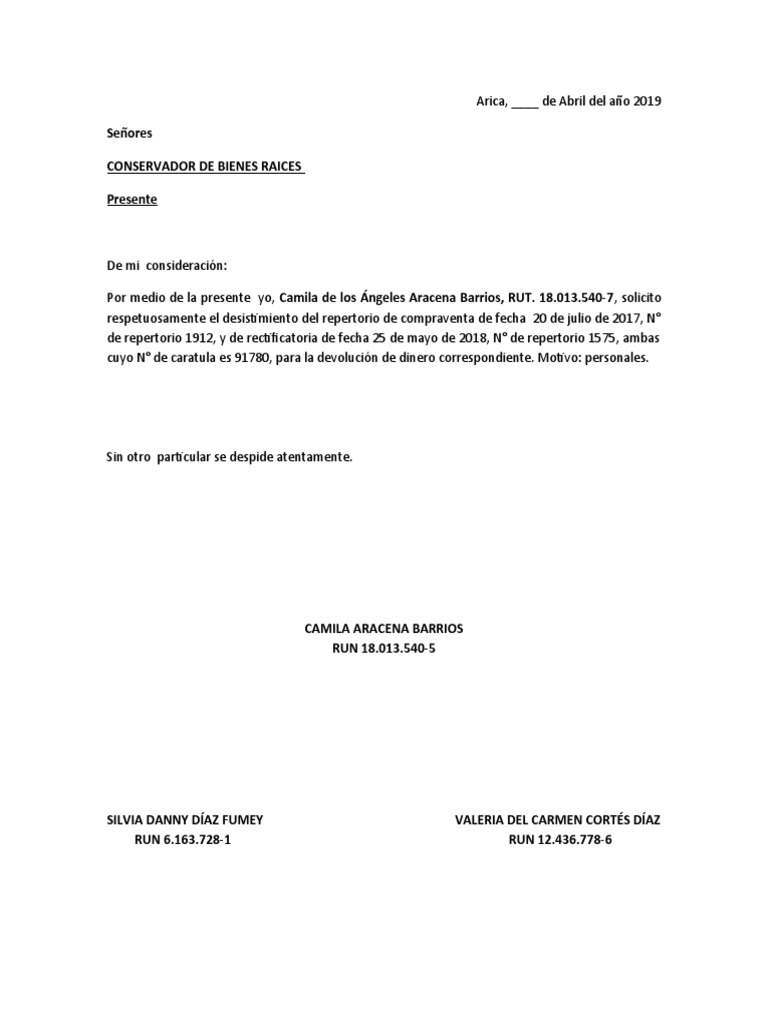 Arica, ____ de Abril del año 2019

Señores

CONSERVADOR DE BIENES RAICES

Presente

De mi consideración:

Por medio de la presente yo, Camila de los Ángeles Aracena Barrios, RUT. 18.013.540-7, solicito respetuosamente el desistimiento del repertorio de compraventa de fecha 20 de julio de 2017, N° de repertorio 1912, y de rectificatoria de fecha 25 de mayo de 2018, N° de repertorio 1575, ambas cuyo N° de caratula es 91780, para la devolución de dinero correspondiente. Motivo: personales.

Sin otro particular se despide atentamente.

CAMILA ARACENA BARRIOS
RUN 18.013.540-5

SILVIA DANNY DÍAZ FUMEY
RUN 6.163.728-1

VALERIA DEL CARMEN CORTÉS DÍAZ
RUN 12.436.778-6